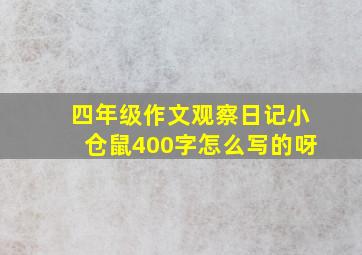 四年级作文观察日记小仓鼠400字怎么写的呀